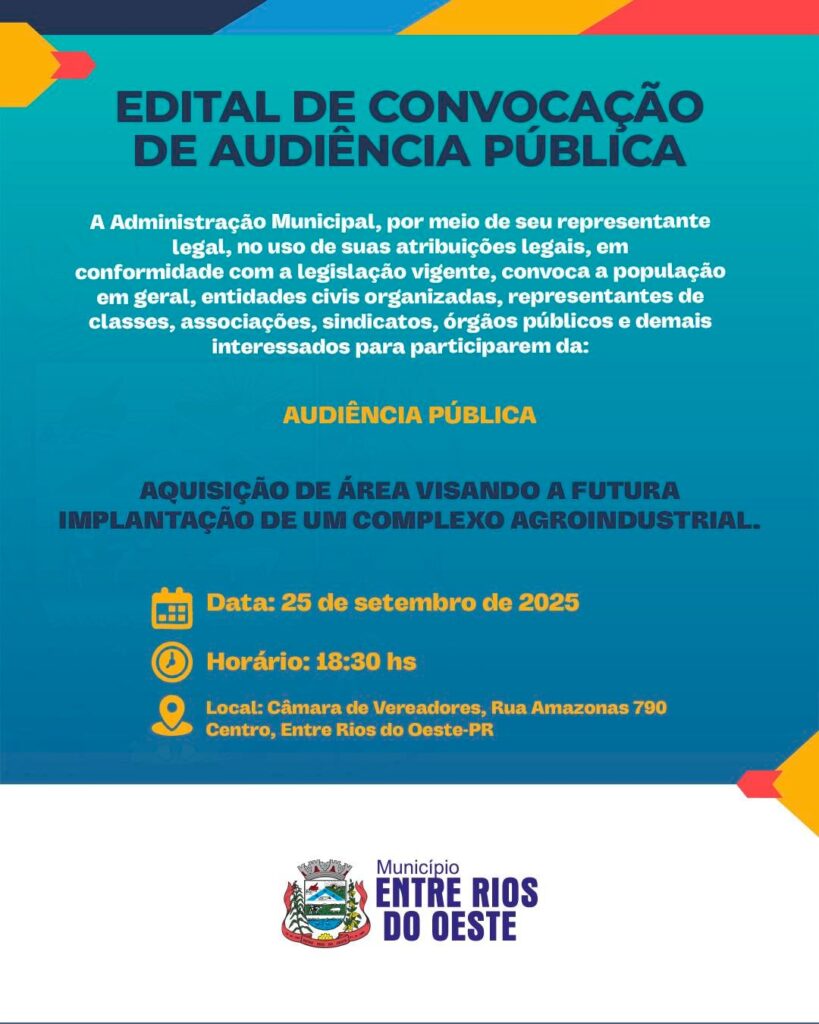 EDITAL DE CONVOCAÇÃO DE AUDIÊNCIA PÚBLICA

A Administração Municipal, por meio de seu representante legal, no uso de suas atribuições legais, em conformidade com a legislação vigente, convoca a população em geral, entidades civis organizadas, representantes de classes, associações, sindicatos, órgãos públicos e demais interessados para participarem da:

AUDIÊNCIA PÚBLICA

AQUISIÇÃO DE ÁREA VISANDO A FUTURA IMPLANTAÇÃO DE UM COMPLEXO AGROINDUSTRIAL.

Data: 25 de setembro de 2025

Horário: 18:30 hs

Local: Câmara de Vereadores, Rua Amazonas 790 Centro, Entre Rios do Oeste-PR

Município
ENTRE RIOS DO OESTE